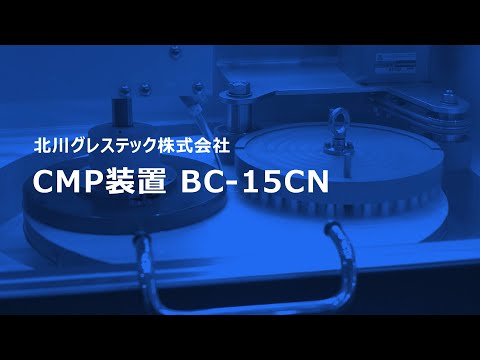 北川グレステック株式会社

CMP装置 BC-15CN